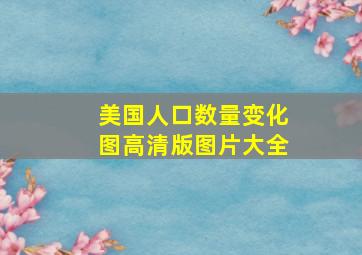 美国人口数量变化图高清版图片大全